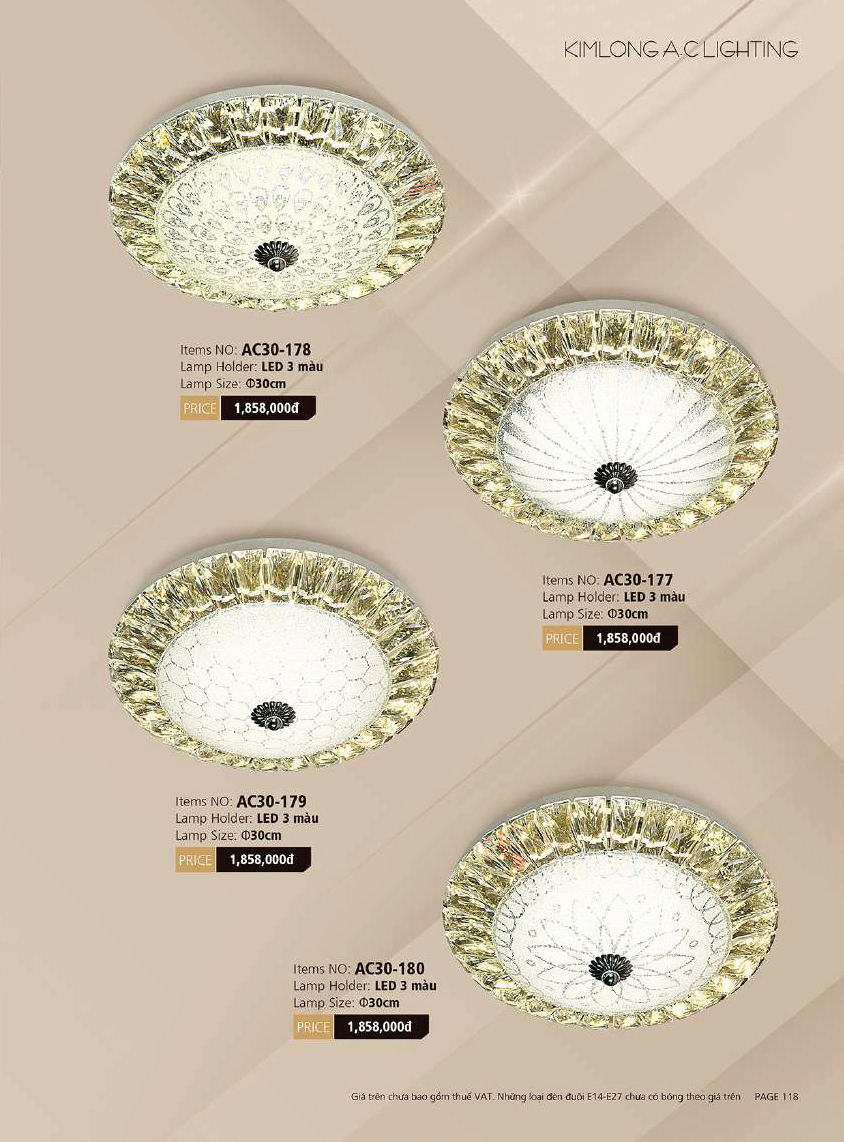 KIMLONG A.C LIGHTING

Items NO: AC30-178
Lamp Holder: LED 3 màu
Lamp Size: Φ30cm
PRICE 1,858,000đ

Items NO: AC30-177
Lamp Holder: LED 3 màu
Lamp Size: Φ30cm
PRICE 1,858,000đ

Items NO: AC30-179
Lamp Holder: LED 3 màu
Lamp Size: Φ30cm
PRICE 1,858,000đ

Items NO: AC30-180
Lamp Holder: LED 3 màu
Lamp Size: Φ30cm
PRICE 1,858,000đ

Giá trên chưa bao gồm thuế VAT. Những loại đèn đuôi E14-E27 chưa có bóng theo giá trên PAGE 118